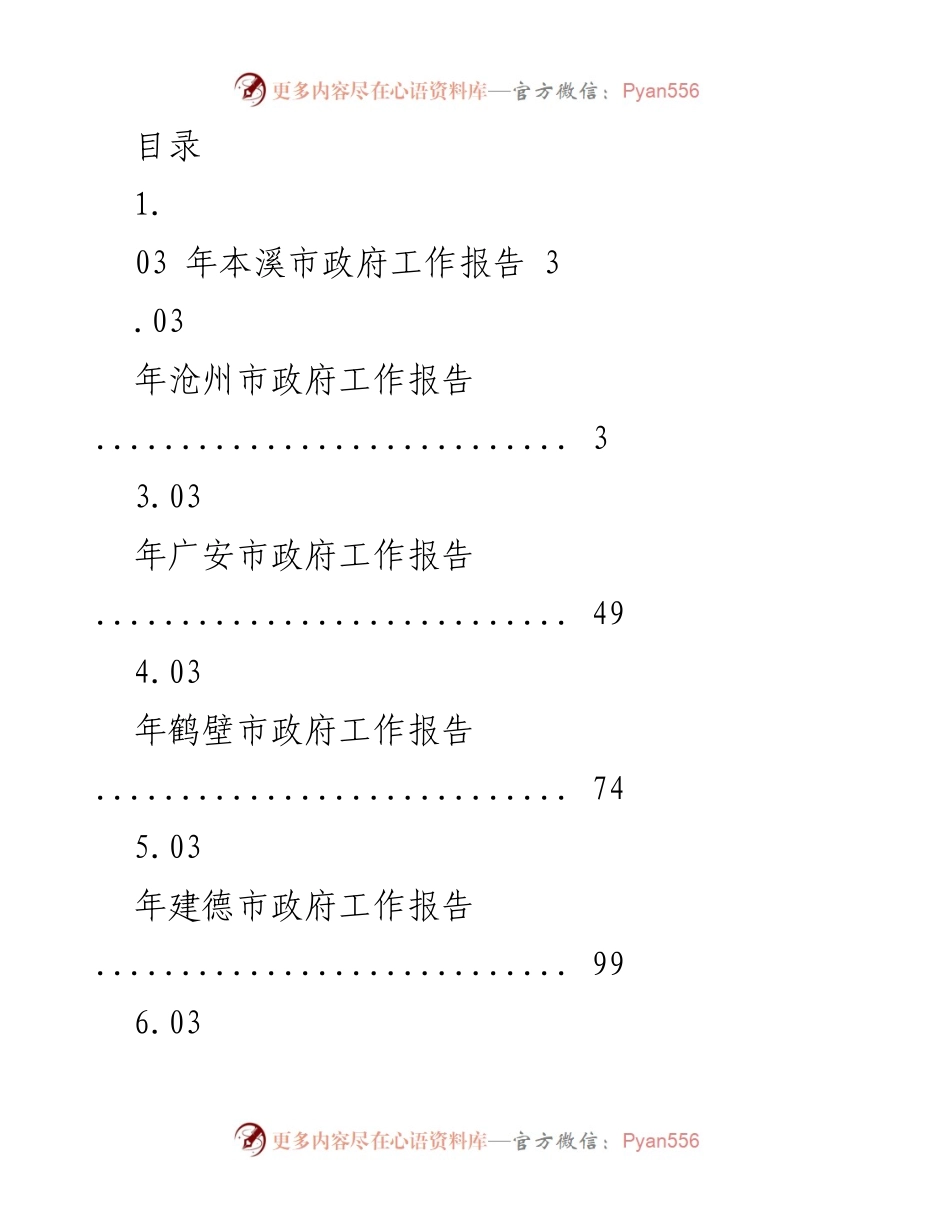 更多内容尽在心语资料库—官方微信：Pyan556

目录

1.

03 年本溪市政府工作报告 3

.03

年沧州市政府工作报告

............................ 3

3.03

年广安市政府工作报告

............................ 49

4.03

年鹤壁市政府工作报告

............................ 74

5.03

年建德市政府工作报告

............................ 99

6.03

更多内容尽在心语资料库—官方微信：Pyan556